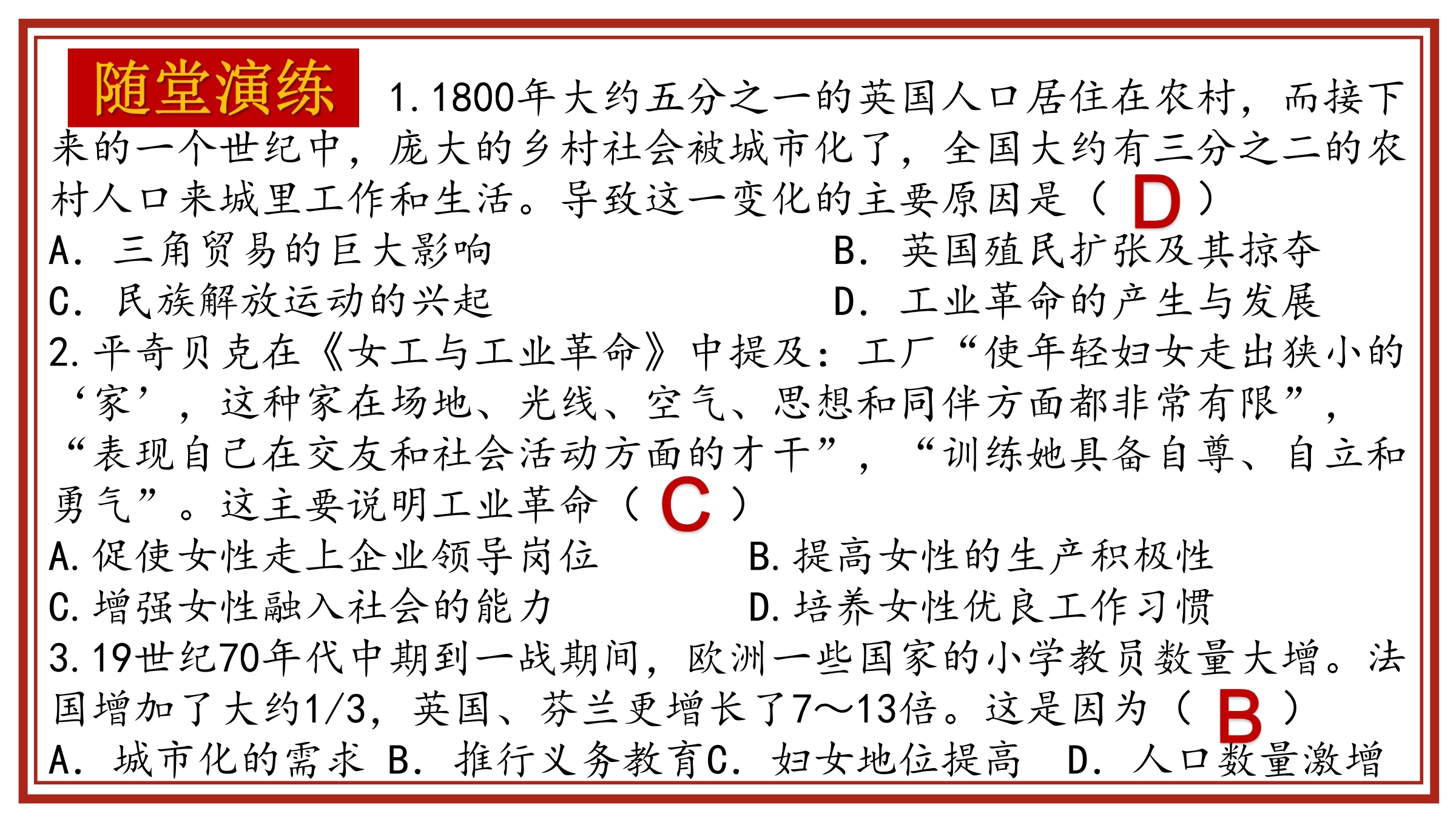 随堂演练

1.1800年大约五分之一的英国人口居住在农村，而接下来的一个世纪中，庞大的乡村社会被城市化了，全国大约有三分之二的农村人口来城里工作和生活。导致这一变化的主要原因是（ D ）
A. 三角贸易的巨大影响　　B. 英国殖民扩张及其掠夺
C. 民族解放运动的兴起　　D. 工业革命的产生与发展

2.平奇贝克在《女工与工业革命》中提及：工厂“使年轻妇女走出狭小的‘家’，这种家在场地、光线、空气、思想和同伴方面都非常有限”，“表现自己在交友和社会活动方面的才干”，“训练她具备自尊、自立和勇气”。这主要说明工业革命（ C ）
A.促使女性走上企业领导岗位　　B.提高女性的生产积极性
C.增强女性融入社会的能力　　D.培养女性优良工作习惯

3.19世纪70年代中期到一战期间，欧洲一些国家的小学教员数量大增。法国增加了大约1/3，英国、芬兰更增长了7～13倍。这是因为（ B ）
A. 城市化的需求 B. 推行义务教育C. 妇女地位提高　D. 人口数量激增